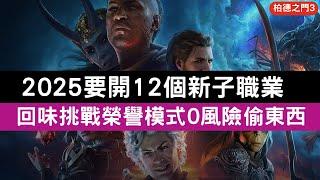 柏德之門3

2025要開12個新子職業

回味挑戰榮譽模式0風險偷東西